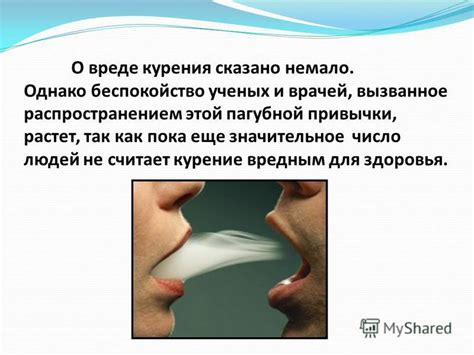 О вреде курения сказано немало. Однако беспокойство ученых и врачей, вызванное распространением этой пагубной привычки, растет, так как пока еще значительное число людей не считает курение вредным для здоровья.

MyShared